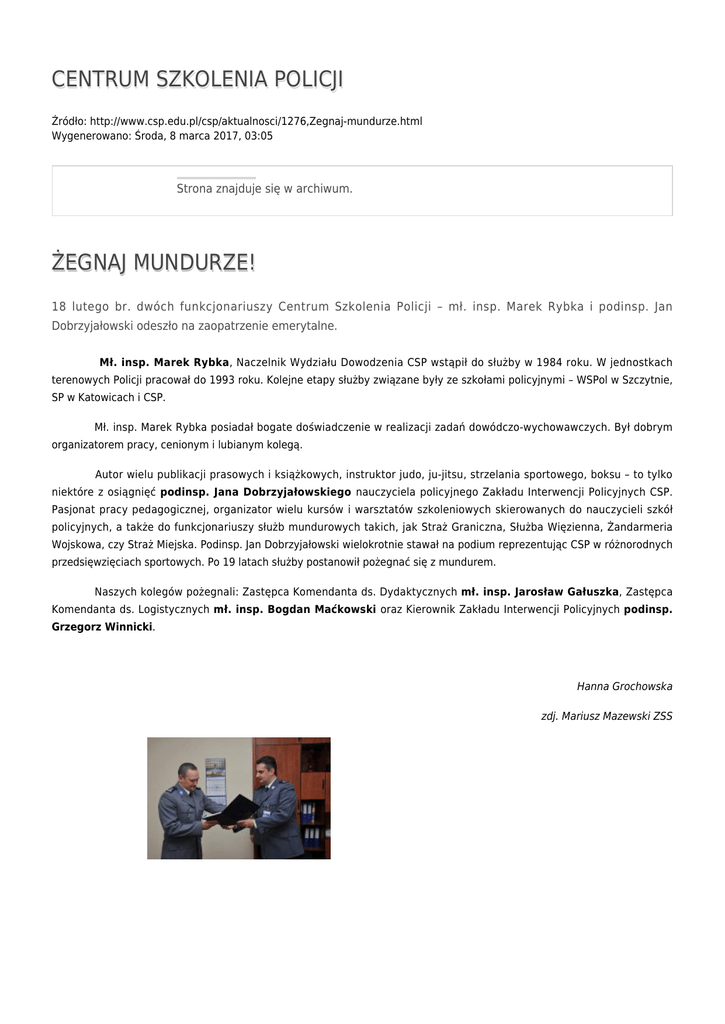 CENTRUM SZKOLENIA POLICJI

Źródło: http://www.csp.edu.pl/csp/aktualnosci/1276,Zegnaj-mundurze.html
Wygenerowano: Środa, 8 marca 2017, 03:05

Strona znajduje się w archiwum.

ŻEGNAJ MUNDURZE!

18 lutego br. dwóch funkcjonariuszy Centrum Szkolenia Policji – mł. insp. Marek Rybka i podinsp. Jan Dobrzyjałowski odeszło na zaopatrzenie emerytalne.

Mł. insp. Marek Rybka, Naczelnik Wydziału Dowodzenia CSP wstąpił do służby w 1984 roku. W jednostkach terenowych Policji pracował do 1993 roku. Kolejne etapy służby związane były ze szkołami policyjnymi – WSPol w Szczytnie, SP w Katowicach i CSP.

Mł. insp. Marek Rybka posiadał bogate doświadczenie w realizacji zadań dowódczo-wychowawczych. Był dobrym organizatorem pracy, cenionym i lubianym kolegą.

Autor wielu publikacji prasowych i książkowych, instruktor judo, ju-jitsu, strzelania sportowego, boksu – to tylko niektóre z osiągnięć podinsp. Jana Dobrzyjałowskiego nauczyciela policyjnego Zakładu Interwencji Policyjnych CSP. Pasjonat pracy pedagogicznej, organizator wielu kursów i warsztatów szkoleniowych skierowanych do nauczycieli szkół policyjnych, a także do funkcjonariuszy służb mundurowych takich, jak Straż Graniczna, Służba Więzienna, Żandarmeria Wojskowa, czy Straż Miejska. Podinsp. Jan Dobrzyjałowski wielokrotnie stawał na podium reprezentując CSP w różnorodnych przedsięwzięciach sportowych. Po 19 latach służby postanowił pożegnać się z mundurem.

Naszych kolegów pożegnali: Zastępca Komendanta ds. Dydaktycznych mł. insp. Jarosław Gałuszka, Zastępca Komendanta ds. Logistycznych mł. insp. Bogdan Maćkowski oraz Kierownik Zakładu Interwencji Policyjnych podinsp. Grzegorz Winnicki.

Hanna Grochowska

zdj. Mariusz Mazewski ZSS